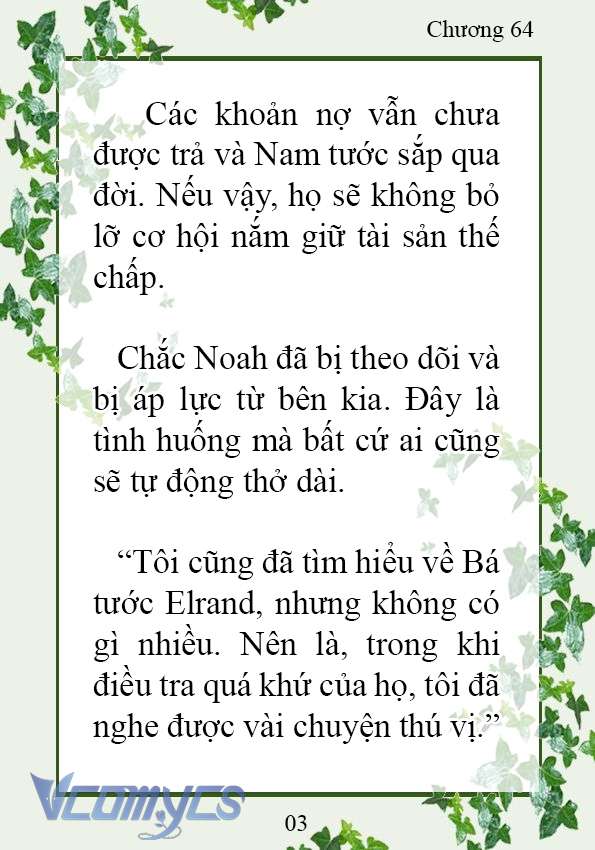 Chương 64

Các khoản nợ vẫn chưa được trả và Nam tước sắp qua đời. Nếu vậy, họ sẽ không bỏ lỡ cơ hội nắm giữ tài sản thế chấp.

Chắc Noah đã bị theo dõi và bị áp lực từ bên kia. Đây là tình huống mà bất cứ ai cũng sẽ tự động thở dài.

“Tôi cũng đã tìm hiểu về Bá tước Elrand, nhưng không có gì nhiều. Nên là, trong khi điều tra quá khứ của họ, tôi đã nghe được vài chuyện thú vị.”

Vcomycs

03